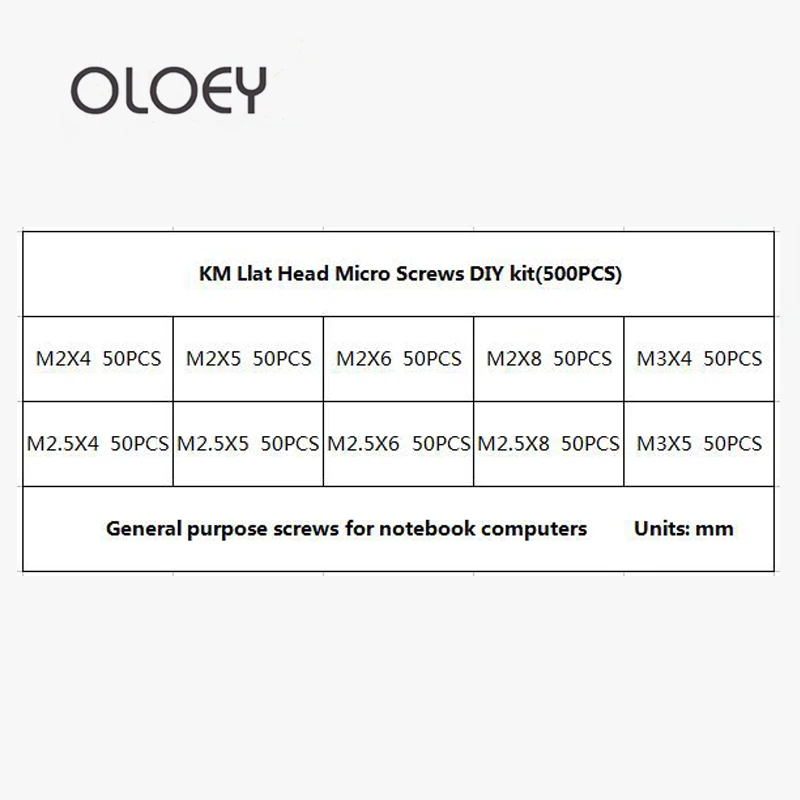 OLOEY

| KM Llat Head Micro Screws DIY kit(500PCS) | | | | |
|---|---|---|---|---|
| M2X4 50PCS | M2X5 50PCS | M2X6 50PCS | M2X8 50PCS | M3X4 50PCS |
| M2.5X4 50PCS | M2.5X5 50PCS | M2.5X6 50PCS | M2.5X8 50PCS | M3X5 50PCS |
| General purpose screws for notebook computers Units: mm | | | | |